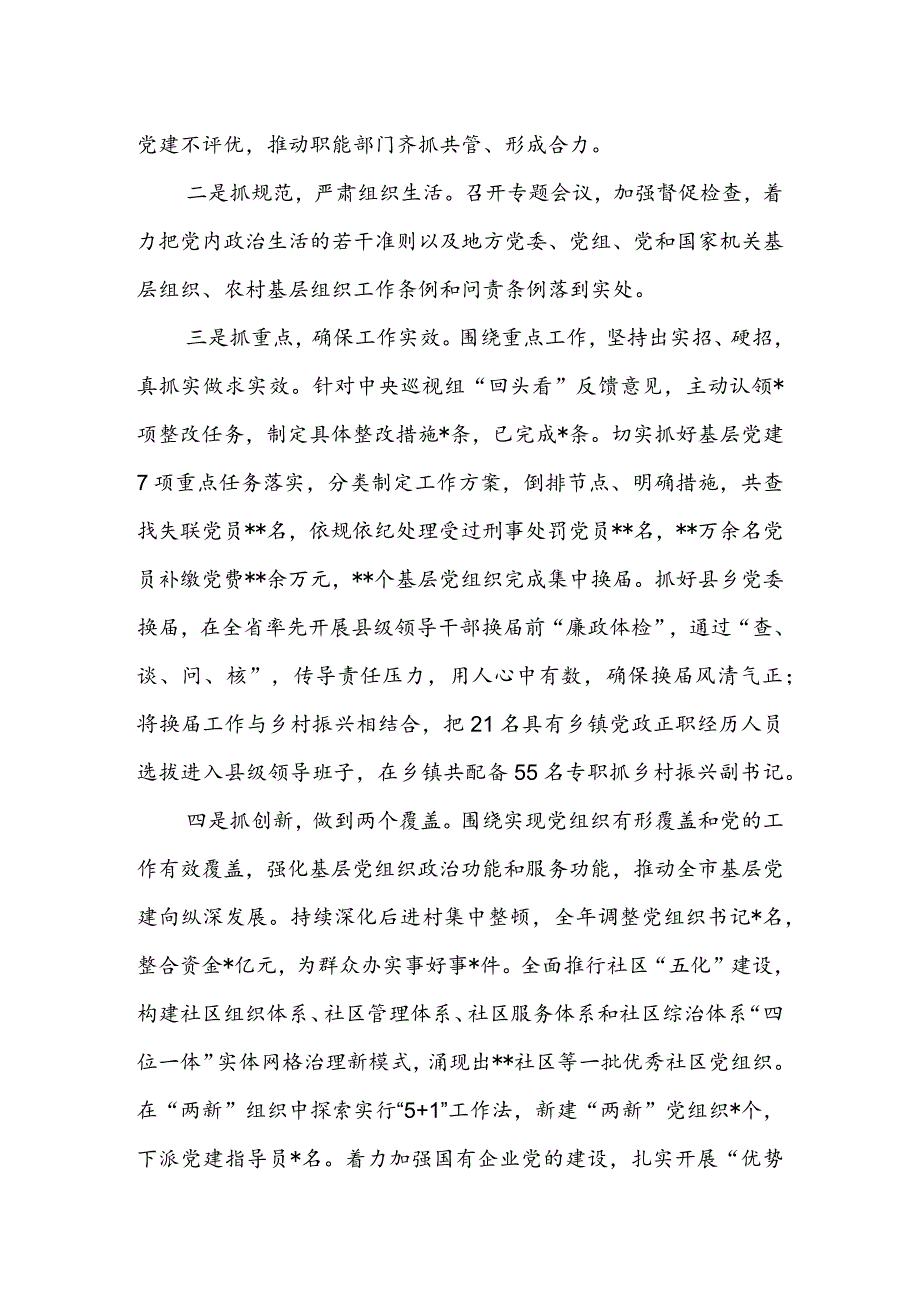 党建不评优，推动职能部门齐抓共管、形成合力。

二是抓规范，严肃组织生活。召开专题会议，加强督促检查，着力把党内政治生活的若干准则以及地方党委、党组、党和国家机关基层组织、农村基层组织工作条例和问责条例落到实处。

三是抓重点，确保工作实效。围绕重点工作，坚持出实招、硬招，真抓实做求实效。针对中央巡视组“回头看”反馈意见，主动认领*项整改任务，制定具体整改措施*条，已完成*条。切实抓好基层党建7项重点任务落实，分类制定工作方案，倒排节点、明确措施，共查找失联党员**名，依规依纪处理受过刑事处罚党员**名，**万余名党员补缴党费**余万元，**个基层党组织完成集中换届。抓好县乡党委换届，在全省率先开展县级领导干部换届前“廉政体检”，通过“查、谈、问、核”，传导责任压力，用人心中有数，确保换届风清气正；将换届工作与乡村振兴相结合，把21名具有乡镇党政正职经历人员选拔进入县级领导班子，在乡镇共配备55名专职抓乡村振兴副书记。

四是抓创新，做到两个覆盖。围绕实现党组织有形覆盖和党的工作有效覆盖，强化基层党组织政治功能和服务功能，推动全市基层党建向纵深发展。持续深化后进村集中整顿，全年调整党组织书记*名，整合资金*亿元，为群众办实事好事*件。全面推行社区“五化”建设，构建社区组织体系、社区管理体系、社区服务体系和社区综治体系“四位一体”实体网格治理新模式，涌现出**社区等一批优秀社区党组织。在“两新”组织中探索实行“5+1”工作法，新建“两新”党组织*个，下派党建指导员*名。着力加强国有企业党的建设，扎实开展“优势